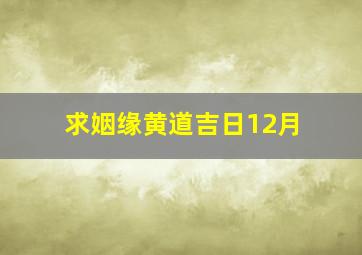 求姻缘黄道吉日12月